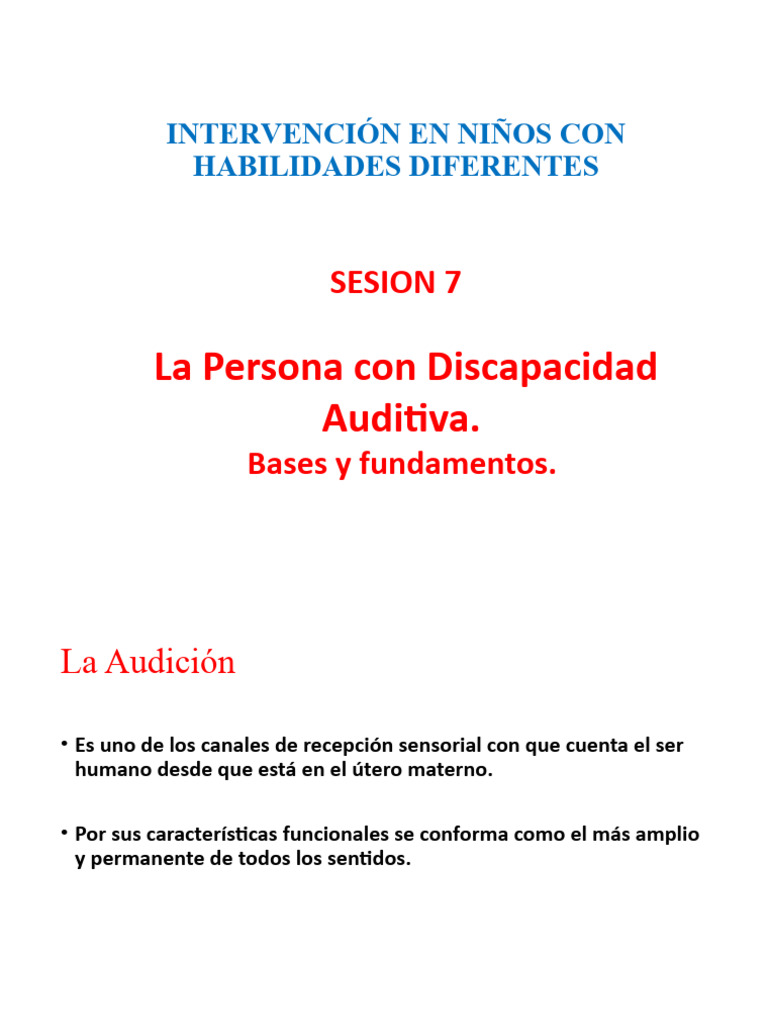 INTERVENCIÓN EN NIÑOS CON HABILIDADES DIFERENTES

SESION 7

La Persona con Discapacidad Auditiva.

Bases y fundamentos.

La Audición

• Es uno de los canales de recepción sensorial con que cuenta el ser humano desde que está en el útero materno.

• Por sus características funcionales se conforma como el más amplio y permanente de todos los sentidos.